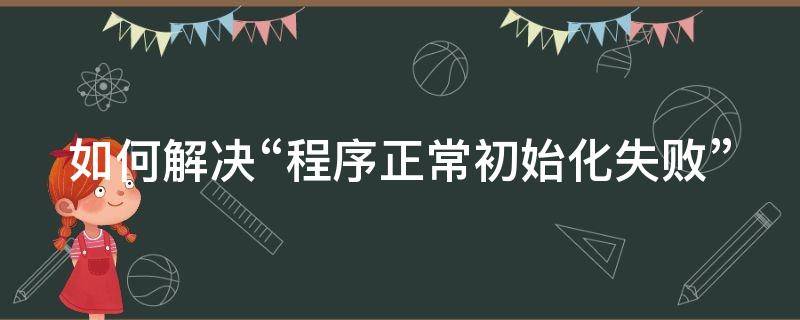 如何解决“程序正常初始化失败”